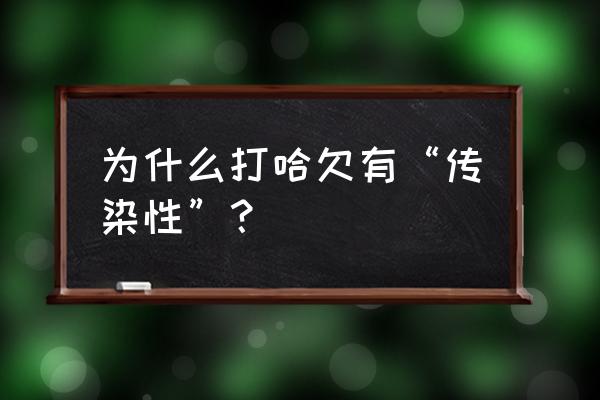 为什么打哈欠有“传染性”？